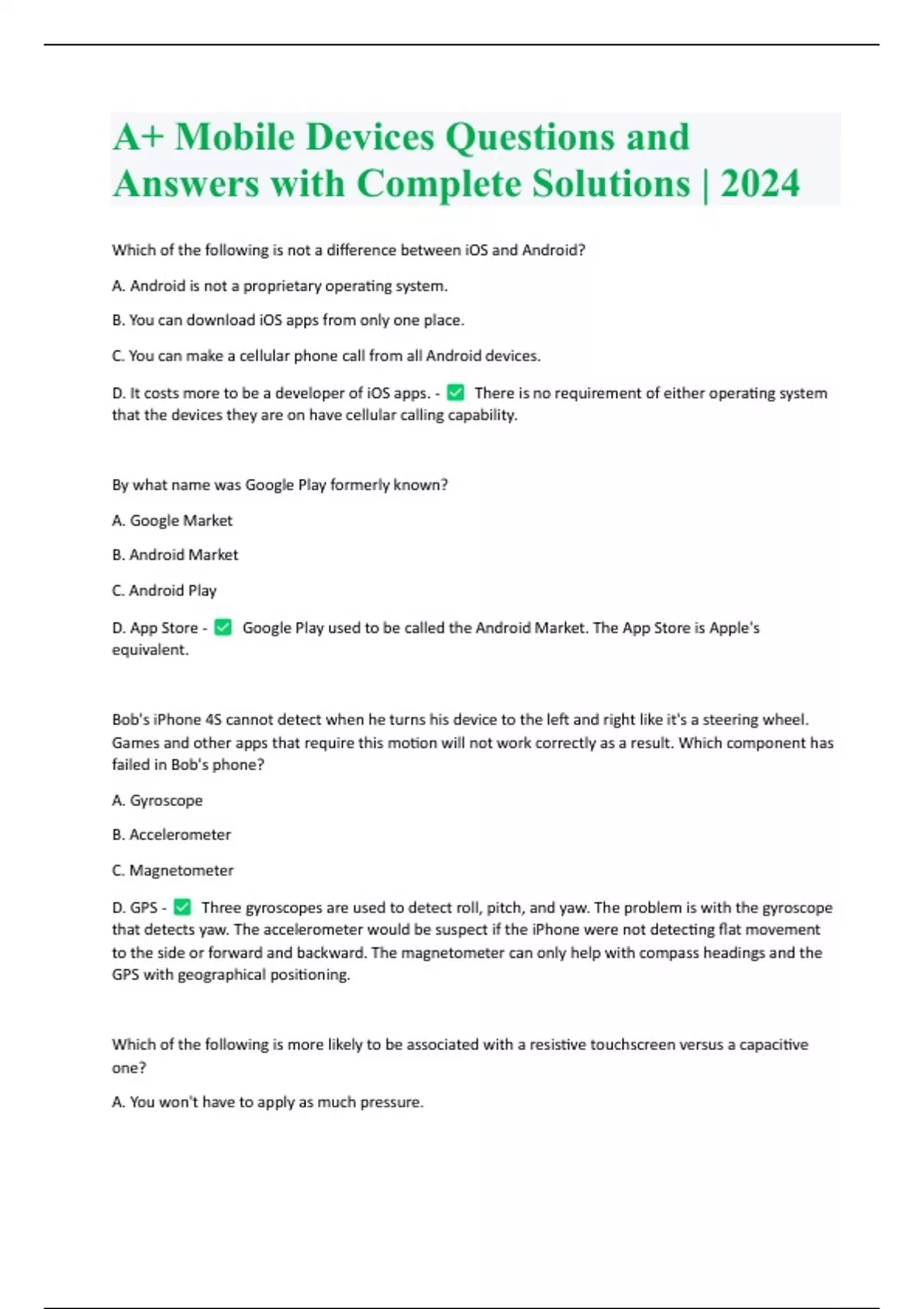 A+ Mobile Devices Questions and Answers with Complete Solutions | 2024

Which of the following is not a difference between iOS and Android?

A. Android is not a proprietary operating system.

B. You can download iOS apps from only one place.

C. You can make a cellular phone call from all Android devices.

D. It costs more to be a developer of iOS apps. - ✅ There is no requirement of either operating system that the devices they are on have cellular calling capability.

By what name was Google Play formerly known?

A. Google Market

B. Android Market

C. Android Play

D. App Store - ✅ Google Play used to be called the Android Market. The App Store is Apple's equivalent.

Bob's iPhone 4S cannot detect when he turns his device to the left and right like it's a steering wheel. Games and other apps that require this motion will not work correctly as a result. Which component has failed in Bob's phone?

A. Gyroscope

B. Accelerometer

C. Magnetometer

D. GPS - ✅ Three gyroscopes are used to detect roll, pitch, and yaw. The problem is with the gyroscope that detects yaw. The accelerometer would be suspect if the iPhone were not detecting flat movement to the side or forward and backward. The magnetometer can only help with compass headings and the GPS with geographical positioning.

Which of the following is more likely to be associated with a resistive touchscreen versus a capacitive one?

A. You won't have to apply as much pressure.